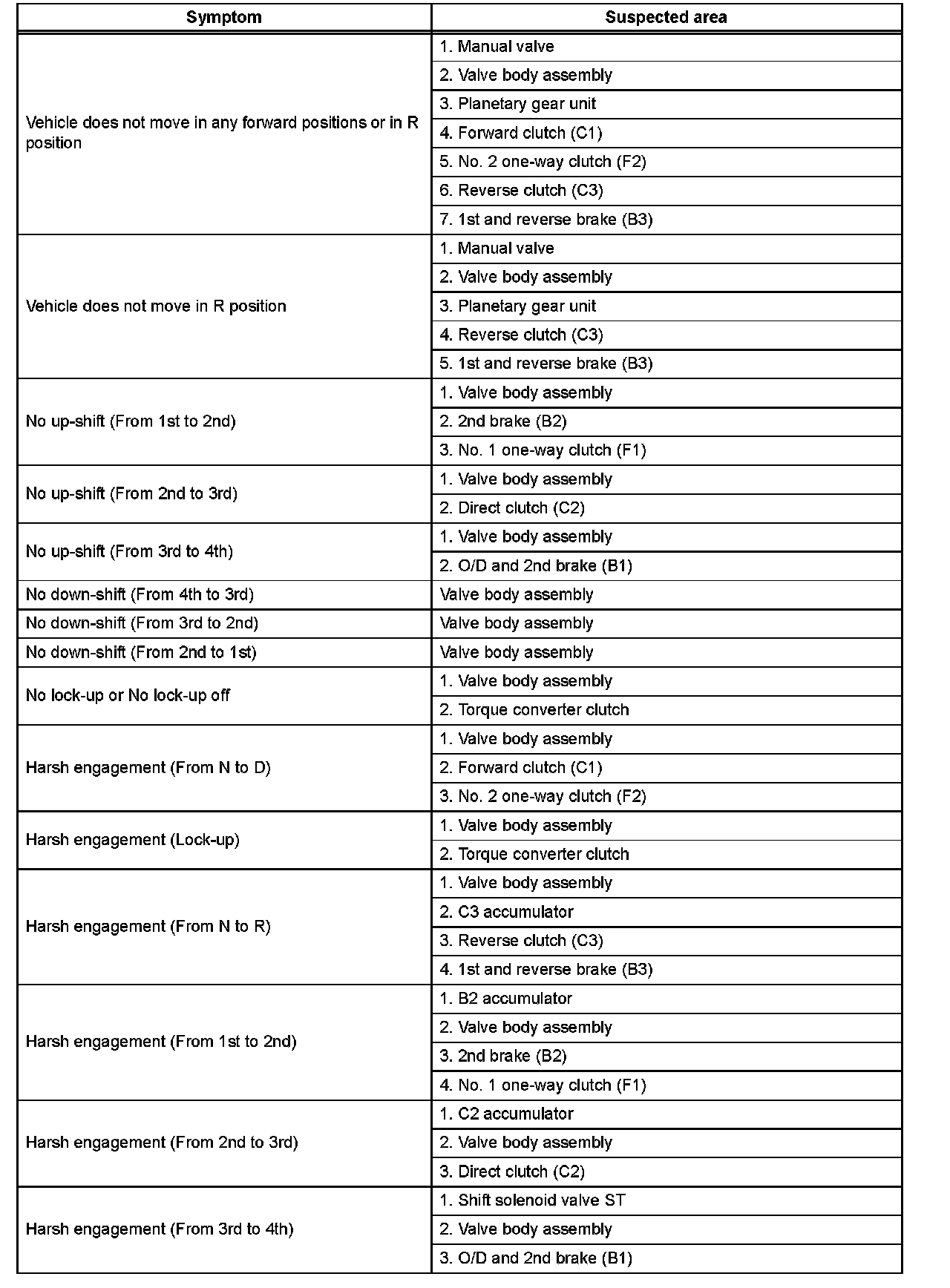 | Symptom | Suspected area |
|---|---|
| Vehicle does not move in any forward positions or in R position | 1. Manual valve |
| | 2. Valve body assembly |
| | 3. Planetary gear unit |
| | 4. Forward clutch (C1) |
| | 5. No. 2 one-way clutch (F2) |
| | 6. Reverse clutch (C3) |
| | 7. 1st and reverse brake (B3) |
| Vehicle does not move in R position | 1. Manual valve |
| | 2. Valve body assembly |
| | 3. Planetary gear unit |
| | 4. Reverse clutch (C3) |
| | 5. 1st and reverse brake (B3) |
| No up-shift (From 1st to 2nd) | 1. Valve body assembly |
| | 2. 2nd brake (B2) |
| | 3. No. 1 one-way clutch (F1) |
| No up-shift (From 2nd to 3rd) | 1. Valve body assembly |
| | 2. Direct clutch (C2) |
| No up-shift (From 3rd to 4th) | 1. Valve body assembly |
| | 2. O/D and 2nd brake (B1) |
| No down-shift (From 4th to 3rd) | Valve body assembly |
| No down-shift (From 3rd to 2nd) | Valve body assembly |
| No down-shift (From 2nd to 1st) | Valve body assembly |
| No lock-up or No lock-up off | 1. Valve body assembly |
| | 2. Torque converter clutch |
| Harsh engagement (From N to D) | 1. Valve body assembly |
| | 2. Forward clutch (C1) |
| | 3. No. 2 one-way clutch (F2) |
| Harsh engagement (Lock-up) | 1. Valve body assembly |
| | 2. Torque converter clutch |
| Harsh engagement (From N to R) | 1. Valve body assembly |
| | 2. C3 accumulator |
| | 3. Reverse clutch (C3) |
| | 4. 1st and reverse brake (B3) |
| Harsh engagement (From 1st to 2nd) | 1. B2 accumulator |
| | 2. Valve body assembly |
| | 3. 2nd brake (B2) |
| | 4. No. 1 one-way clutch (F1) |
| Harsh engagement (From 2nd to 3rd) | 1. C2 accumulator |
| | 2. Valve body assembly |
| | 3. Direct clutch (C2) |
| Harsh engagement (From 3rd to 4th) | 1. Shift solenoid valve ST |
| | 2. Valve body assembly |
| | 3. O/D and 2nd brake (B1) |